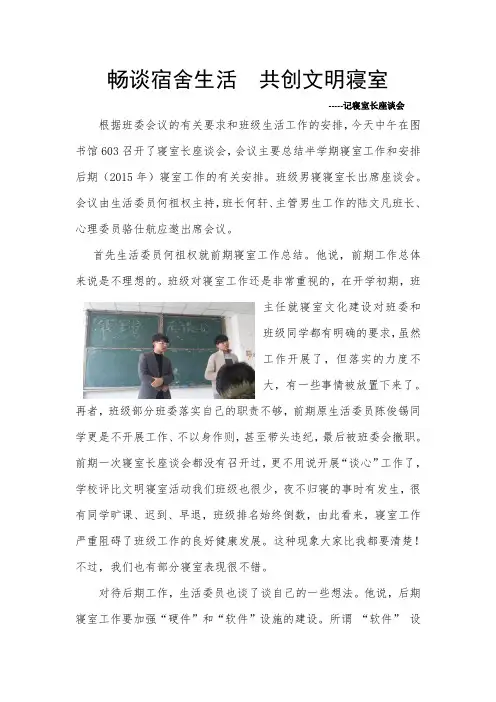 畅谈宿舍生活　共创文明寝室

-----记寝室长座谈会

根据班委会议的有关要求和班级生活工作的安排，今天中午在图书馆603召开了寝室长座谈会，会议主要总结半学期寝室工作和安排后期（2015年）寝室工作的有关安排。班级男寝寝室长出席座谈会。会议由生活委员何祖权主持，班长何轩、主管男生工作的陆文凡班长、心理委员骆仕航应邀出席会议。

首先生活委员何祖权就前期寝室工作总结。他说，前期工作总体来说是不理想的。班级对寝室工作还是非常重视的，在开学初期，班主任就寝室文化建设对班委和班级同学都有明确的要求，虽然工作开展了，但落实的力度不大，有一些事情被放置下来了。再者，班级部分班委落实自己的职责不够，前期原生活委员陈俊锡同学更是不开展工作、不以身作则，甚至带头违纪，最后被班委会撤职。前期一次寝室长座谈会都没有召开过，更不用说开展“谈心”工作了，学校评比文明寝室活动我们班级也很少，夜不归寝的事时有发生，很有同学旷课、迟到、早退，班级排名始终倒数，由此看来，寝室工作严重阻碍了班级工作的良好健康发展。这种现象大家比我都要清楚！不过，我们也有部分寝室表现很不错。

对待后期工作，生活委员也谈了谈自己的一些想法。他说，后期寝室工作要加强“硬件”和“软件”设施的建设。所谓 “软件” 设